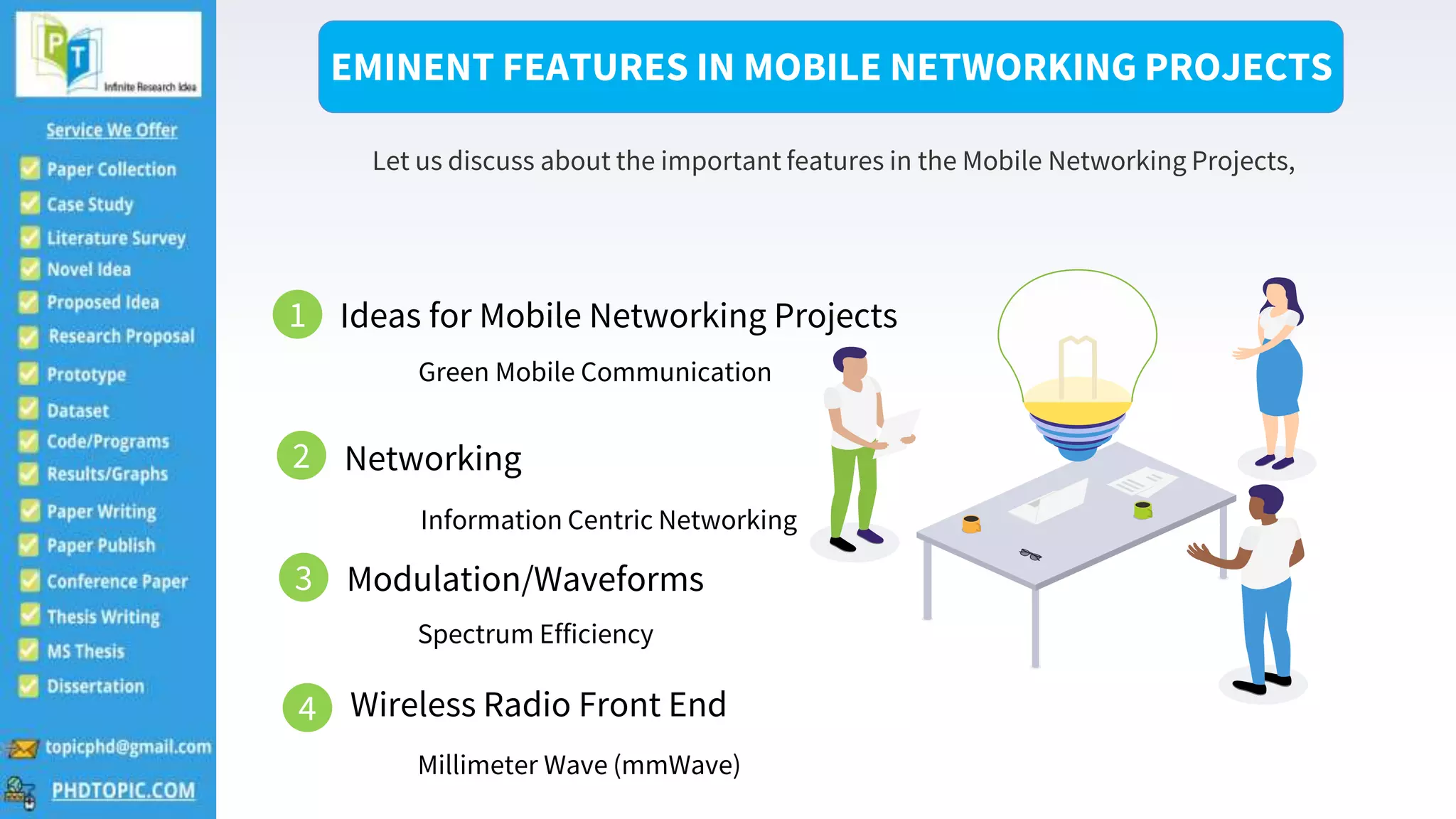 PT
Infinite Research Idea

Service We Offer

Paper Collection
Case Study
Literature Survey
Novel Idea
Proposed Idea
Research Proposal
Prototype
Dataset
Code/Programs
Results/Graphs
Paper Writing
Paper Publish
Conference Paper
Thesis Writing
MS Thesis
Dissertation

topicphd@gmail.com
PHDTOPIC.COM

EMINENT FEATURES IN MOBILE NETWORKING PROJECTS

Let us discuss about the important features in the Mobile Networking Projects,

1 Ideas for Mobile Networking Projects

Green Mobile Communication

2 Networking

Information Centric Networking

3 Modulation/Waveforms

Spectrum Efficiency

4 Wireless Radio Front End

Millimeter Wave (mmWave)